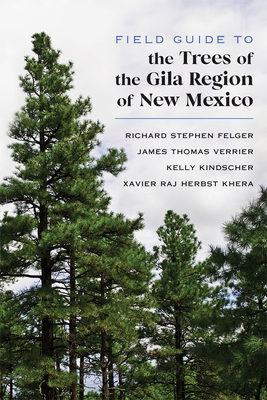 FIELD GUIDE TO
the Trees of the Gila Region of New Mexico

RICHARD STEPHEN FELGER
JAMES THOMAS VERRIER
KELLY KINDSCHER
XAVIER RAJ HERBST KHERA